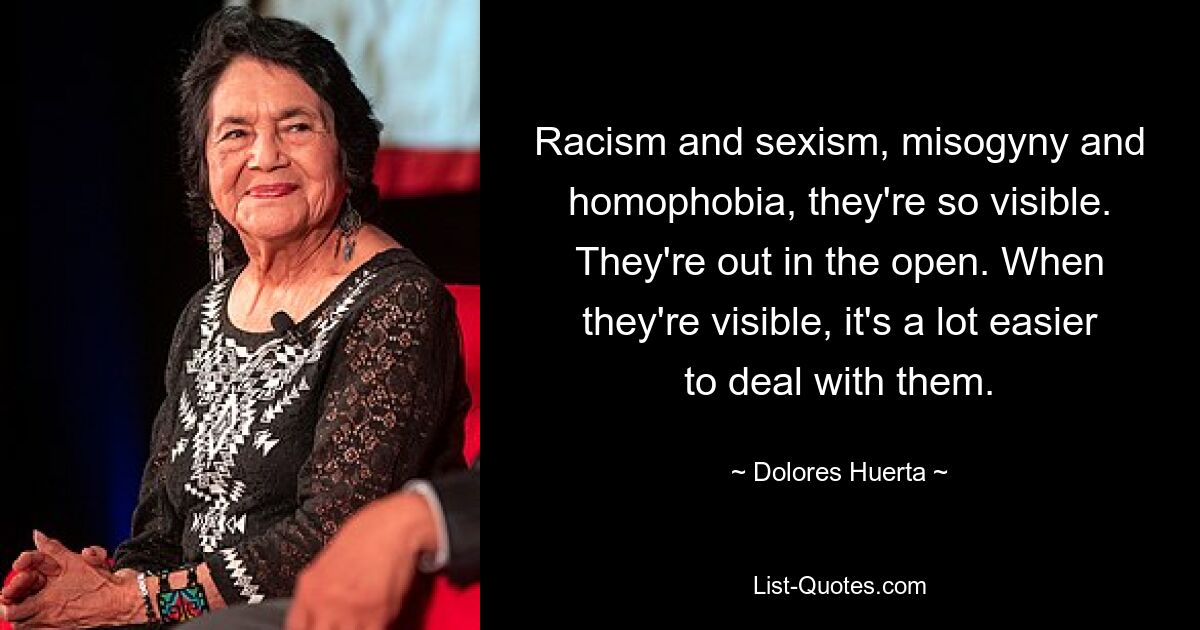 Racism and sexism, misogyny and homophobia, they're so visible. They're out in the open. When they're visible, it's a lot easier to deal with them.

~ Dolores Huerta ~

List-Quotes.com